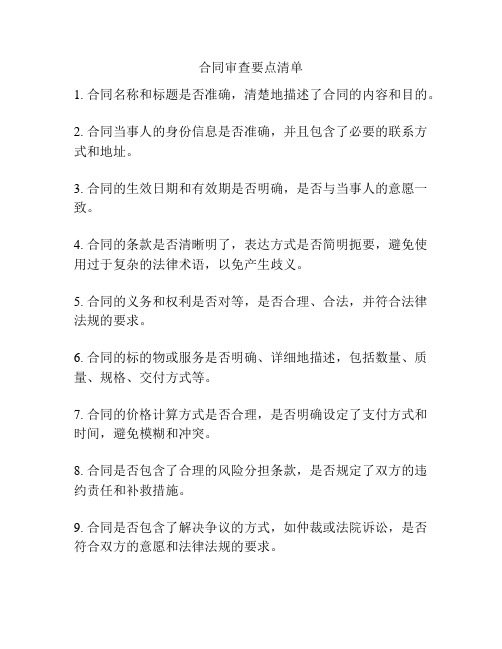 合同审查要点清单

1. 合同名称和标题是否准确，清楚地描述了合同的内容和目的。

2. 合同当事人的身份信息是否准确，并且包含了必要的联系方式和地址。

3. 合同的生效日期和有效期是否明确，是否与当事人的意愿一致。

4. 合同的条款是否清晰明了，表达方式是否简明扼要，避免使用过于复杂的法律术语，以免产生歧义。

5. 合同的义务和权利是否对等，是否合理、合法，并符合法律法规的要求。

6. 合同的标的物或服务是否明确、详细地描述，包括数量、质量、规格、交付方式等。

7. 合同的价格计算方式是否合理，是否明确设定了支付方式和时间，避免模糊和冲突。

8. 合同是否包含了合理的风险分担条款，是否规定了双方的违约责任和补救措施。

9. 合同是否包含了解决争议的方式，如仲裁或法院诉讼，是否符合双方的意愿和法律法规的要求。